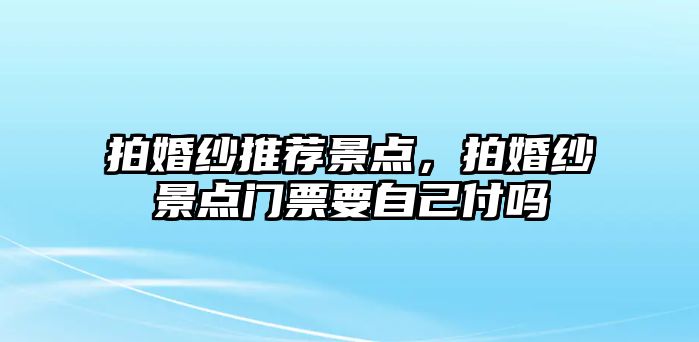 拍婚纱推荐景点，拍婚纱景点门票要自己付吗